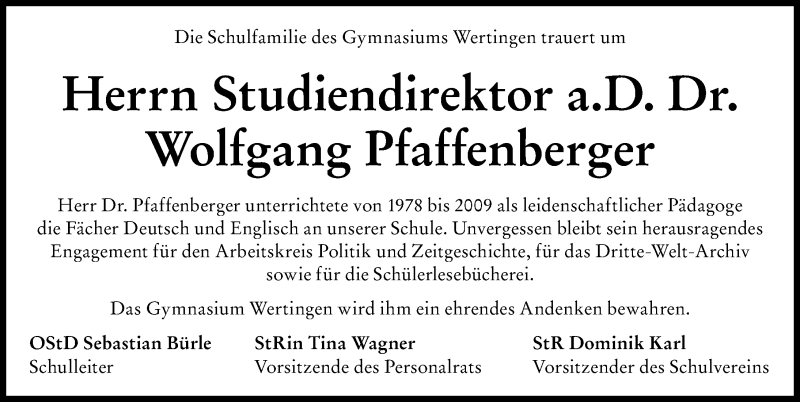 Die Schulfamilie des Gymnasiums Wertingen trauert um

Herrn Studiendirektor a.D. Dr. Wolfgang Pfaffenberger

Herr Dr. Pfaffenberger unterrichtete von 1978 bis 2009 als leidenschaftlicher Pädagoge die Fächer Deutsch und Englisch an unserer Schule. Unvergessen bleibt sein herausragendes Engagement für den Arbeitskreis Politik und Zeitgeschichte, für das Dritte-Welt-Archiv sowie für die Schülerlesebücherei.

Das Gymnasium Wertingen wird ihm ein ehrendes Andenken bewahren.

OStD Sebastian Bürle
Schulleiter

StRin Tina Wagner
Vorsitzende des Personalrats

StR Dominik Karl
Vorsitzender des Schulvereins